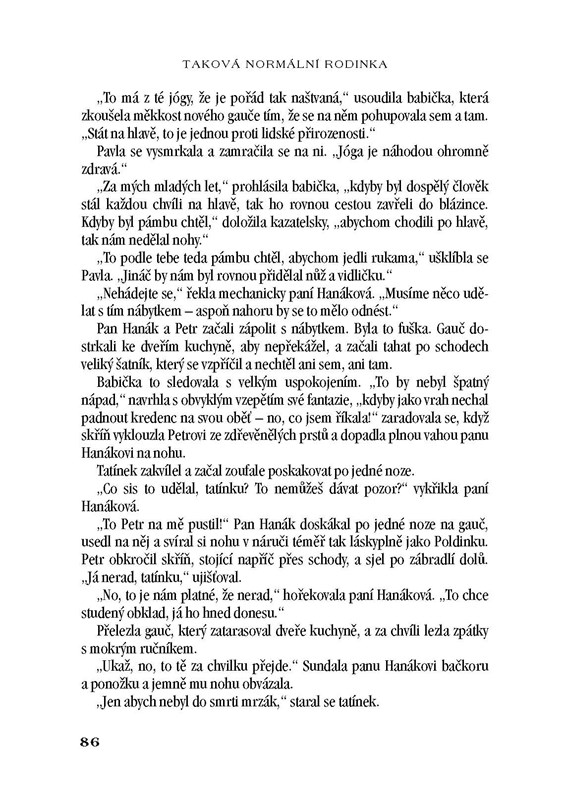 TAKOVÁ NORMÁLNÍ RODINKA

„To má z té jógy, že je pořád tak naštvaná," usoudila babička, která zkoušela měkkost nového gauče tím, že se na něm pohupovala sem a tam. „Stát na hlavě, to je jednou proti lidské přirozenosti."

Pavla se vysmrkala a zamračila se na ni. „Jóga je náhodou ohromně zdravá."

„Za mých mladých let," prohlásila babička, „kdyby byl dospělý člověk stál každou chvíli na hlavě, tak ho rovnou cestou zavřeli do blázince. Kdyby byl pámbu chtěl," doložila kazatelsky, „abychom chodili po hlavě, tak nám nedělal nohy."

„To podle tebe teda pámbu chtěl, abychom jedli rukama," ušklíbla se Pavla. „Jináč by nám byl rovnou přidělal nůž a vidličku."

„Nehádejte se," řekla mechanicky paní Hanáková. „Musíme něco udělat s tím nábytkem – aspoň nahoru by se to mělo odnést."

Pan Hanák a Petr začali zápolit s nábytkem. Byla to fuška. Gauč dostrkali ke dveřím kuchyně, aby nepřekážel, a začali tahat po schodech veliký šatník, který se vzpříčil a nechtěl ani sem, ani tam.

Babička to sledovala s velkým uspokojením. „To by nebyl špatný nápad," navrhla s obvyklým vzepětím své fantazie, „kdyby jako vrah nechal padnout kredenc na svou oběť – no, co jsem říkala!" zaradovala se, když skříň vyklouzla Petrovi ze zdřevěnělých prstů a dopadla plnou vahou panu Hanákovi na nohu.

Tatínek zakvílel a začal zoufale poskakovat po jedné noze.

„Co sis to udělal, tatínku? To nemůžeš dávat pozor?" vykřikla paní Hanáková.

„To Petr na mě pustil!" Pan Hanák doskákal po jedné noze na gauč, usedl na něj a svíral si nohu v náručí téměř tak láskyplně jako Poldinku. Petr obkročil skříň, stojící napříč přes schody, a sjel po zábradlí dolů. „Já nerad, tatínku," ujišťoval.

„No, to je nám platné, že nerad," hořekovala paní Hanáková. „To chce studený obklad, já ho hned donesu."

Přelezla gauč, který zatarasoval dveře kuchyně, a za chvíli lezla zpátky s mokrým ručníkem.

„Ukaž, no, to tě za chvilku přejde." Sundala panu Hanákovi bačkoru a ponožku a jemně mu nohu obvázala.

„Jen abych nebyl do smrti mrzák," staral se tatínek.

86